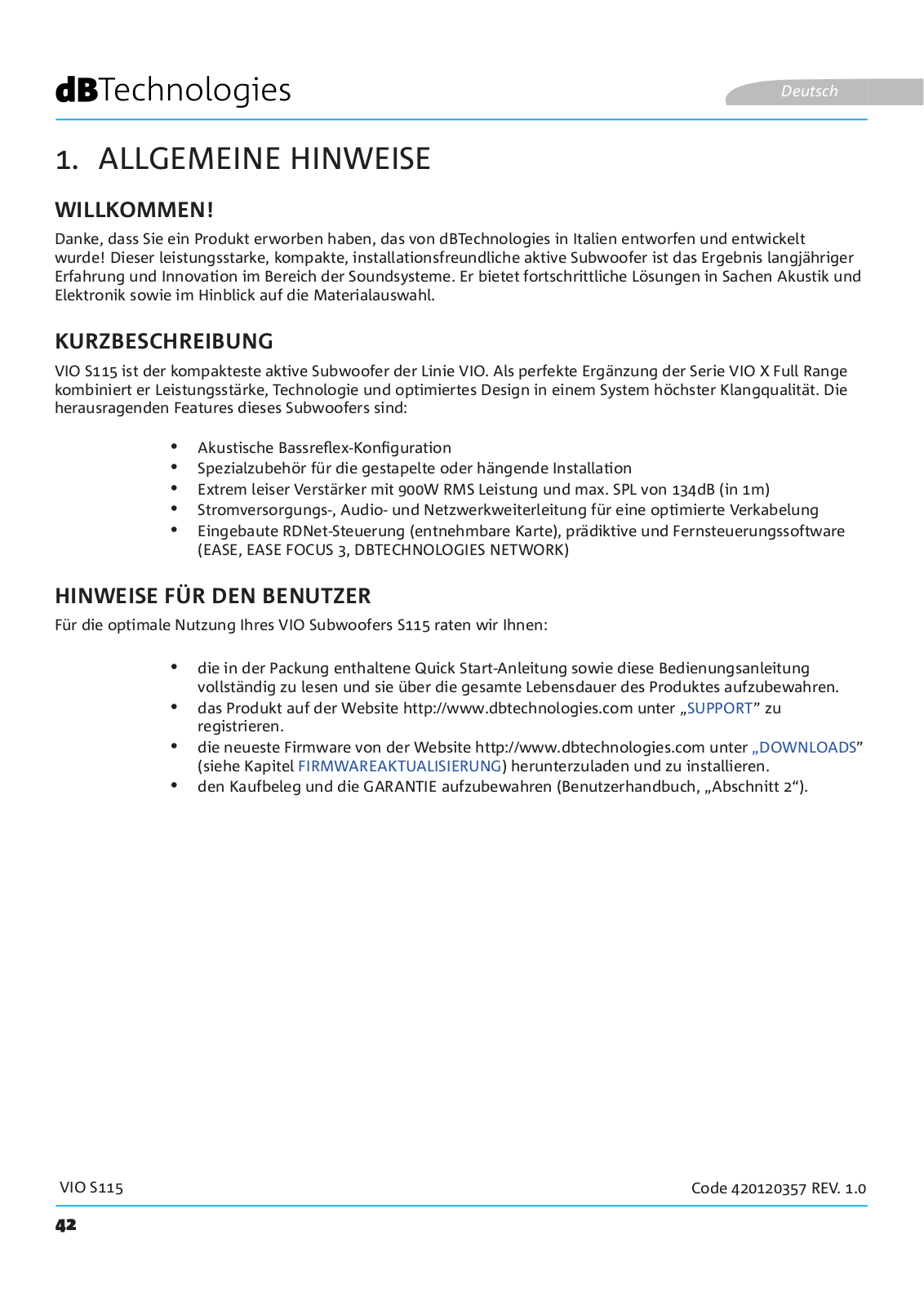 dBTechnologies

Deutsch

1. ALLGEMEINE HINWEISE

WILLKOMMEN!

Danke, dass Sie ein Produkt erworben haben, das von dBTechnologies in Italien entworfen und entwickelt wurde! Dieser leistungsstarke, kompakte, installationsfreundliche aktive Subwoofer ist das Ergebnis langjähriger Erfahrung und Innovation im Bereich der Soundsysteme. Er bietet fortschrittliche Lösungen in Sachen Akustik und Elektronik sowie im Hinblick auf die Materialauswahl.

KURZBESCHREIBUNG

VIO S115 ist der kompakteste aktive Subwoofer der Linie VIO. Als perfekte Ergänzung der Serie VIO X Full Range kombiniert er Leistungsstärke, Technologie und optimiertes Design in einem System höchster Klangqualität. Die herausragenden Features dieses Subwoofers sind:

• Akustische Bassreflex-Konfiguration
• Spezialzubehör für die gestapelte oder hängende Installation
• Extrem leiser Verstärker mit 900W RMS Leistung und max. SPL von 134dB (in 1m)
• Stromversorgungs-, Audio- und Netzwerkweiterleitung für eine optimierte Verkabelung
• Eingebaute RDNet-Steuerung (entnehmbare Karte), prädiktive und Fernsteuerungssoftware (EASE, EASE FOCUS 3, DBTECHNOLOGIES NETWORK)

HINWEISE FÜR DEN BENUTZER

Für die optimale Nutzung Ihres VIO Subwoofers S115 raten wir Ihnen:

• die in der Packung enthaltene Quick Start-Anleitung sowie diese Bedienungsanleitung vollständig zu lesen und sie über die gesamte Lebensdauer des Produktes aufzubewahren.
• das Produkt auf der Website http://www.dbtechnologies.com unter „SUPPORT” zu registrieren.
• die neueste Firmware von der Website http://www.dbtechnologies.com unter „DOWNLOADS” (siehe Kapitel FIRMWAREAKTUALISIERUNG) herunterzuladen und zu installieren.
• den Kaufbeleg und die GARANTIE aufzubewahren (Benutzerhandbuch, „Abschnitt 2“).

VIO S115

Code 420120357 REV. 1.0

42